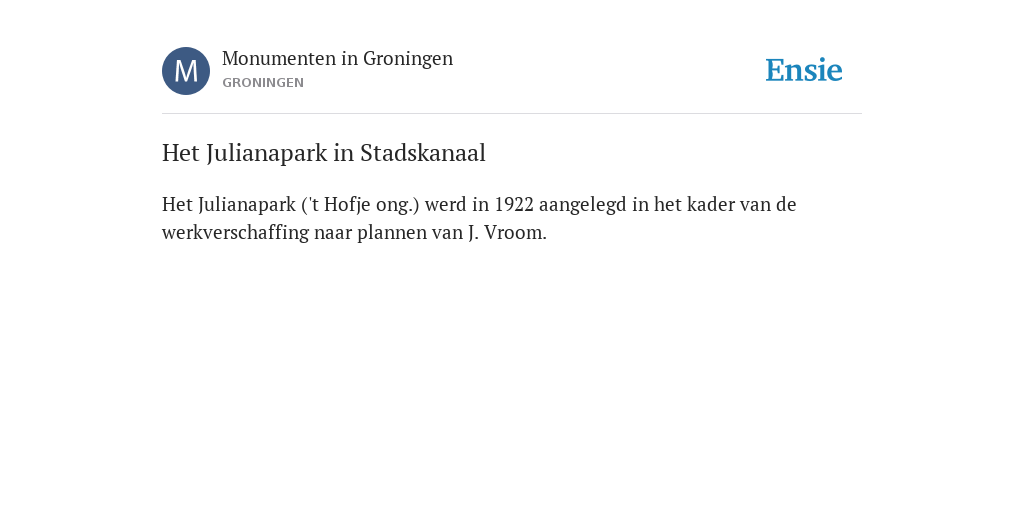 M

Monumenten in Groningen

GRONINGEN

Ensie

Het Julianapark in Stadskanaal

Het Julianapark ('t Hofje ong.) werd in 1922 aangelegd in het kader van de werkverschaffing naar plannen van J. Vroom.